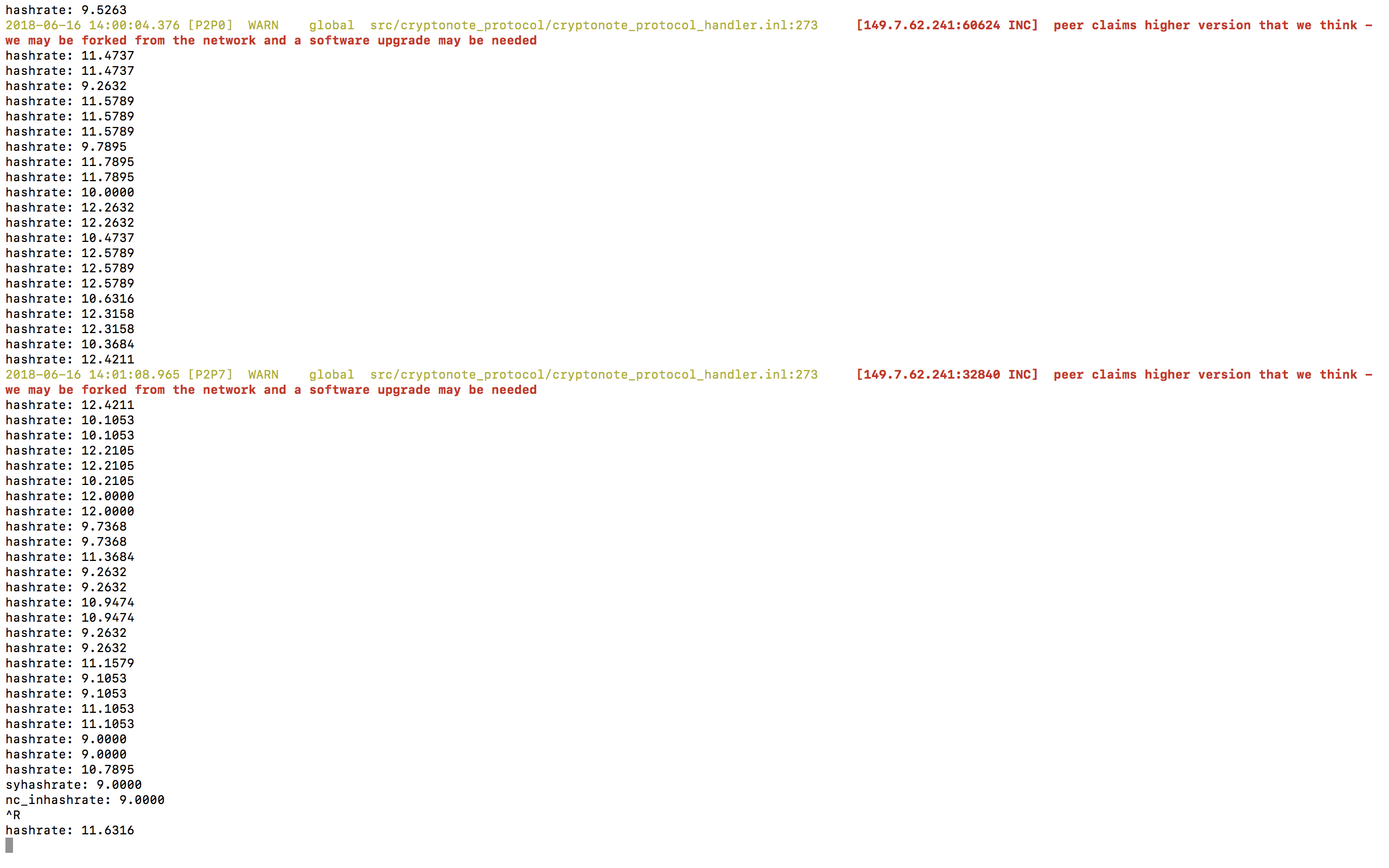 hashrate: 9.5263
2018-06-16 14:00:04.376 [P2P0] WARN global src/cryptonote_protocol/cryptonote_protocol_handler.inl:273 [149.7.62.241:60624 INC] peer claims higher version that we think - we may be forked from the network and a software upgrade may be needed
hashrate: 11.4737
hashrate: 11.4737
hashrate: 9.2632
hashrate: 11.5789
hashrate: 11.5789
hashrate: 11.5789
hashrate: 9.7895
hashrate: 11.7895
hashrate: 11.7895
hashrate: 10.0000
hashrate: 12.2632
hashrate: 12.2632
hashrate: 10.4737
hashrate: 12.5789
hashrate: 12.5789
hashrate: 12.5789
hashrate: 10.6316
hashrate: 12.3158
hashrate: 12.3158
hashrate: 10.3684
hashrate: 12.4211
2018-06-16 14:01:08.965 [P2P7] WARN global src/cryptonote_protocol/cryptonote_protocol_handler.inl:273 [149.7.62.241:32840 INC] peer claims higher version that we think - we may be forked from the network and a software upgrade may be needed
hashrate: 12.4211
hashrate: 10.1053
hashrate: 10.1053
hashrate: 12.2105
hashrate: 12.2105
hashrate: 10.2105
hashrate: 12.0000
hashrate: 12.0000
hashrate: 9.7368
hashrate: 9.7368
hashrate: 11.3684
hashrate: 9.2632
hashrate: 9.2632
hashrate: 10.9474
hashrate: 10.9474
hashrate: 9.2632
hashrate: 9.2632
hashrate: 11.1579
hashrate: 9.1053
hashrate: 9.1053
hashrate: 11.1053
hashrate: 11.1053
hashrate: 9.0000
hashrate: 9.0000
hashrate: 10.7895
syhashrate: 9.0000
nc_inhashrate: 9.0000
^R
hashrate: 11.6316